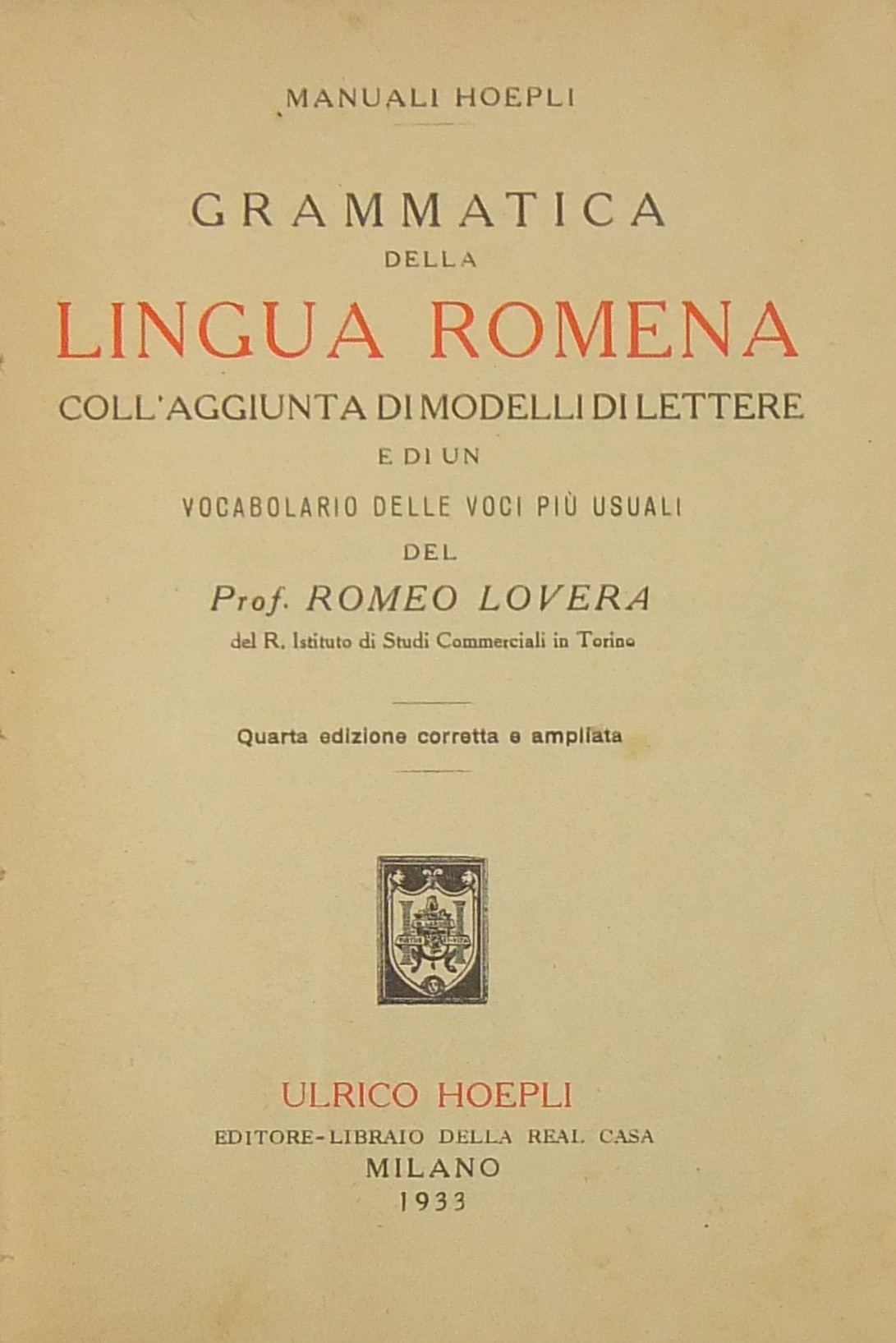 MANUALI HOEPLI

GRAMMATICA
DELLA
LINGUA ROMENA
COLL'AGGIUNTA DI MODELLI DI LETTERE
E DI UN
VOCABOLARIO DELLE VOCI PIÙ USUALI
DEL
Prof. ROMEO LOVERA
del R. Istituto di Studi Commerciali in Torino

Quarta edizione corretta e ampliata

ULRICO HOEPLI
EDITORE-LIBRAIO DELLA REAL CASA
MILANO
1933